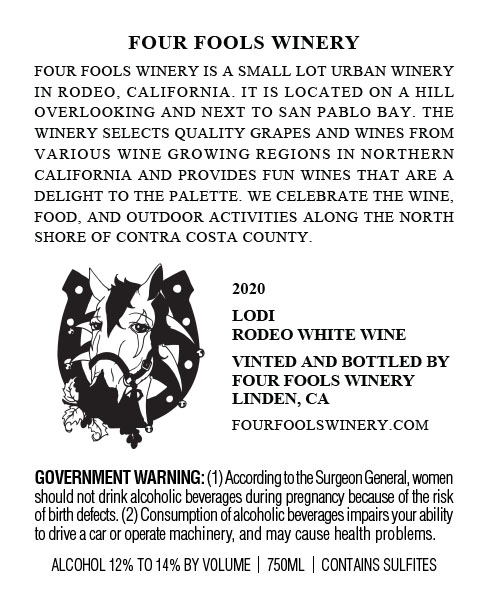 FOUR FOOLS WINERY

FOUR FOOLS WINERY IS A SMALL LOT URBAN WINERY IN RODEO, CALIFORNIA. IT IS LOCATED ON A HILL OVERLOOKING AND NEXT TO SAN PABLO BAY. THE WINERY SELECTS QUALITY GRAPES AND WINES FROM VARIOUS WINE GROWING REGIONS IN NORTHERN CALIFORNIA AND PROVIDES FUN WINES THAT ARE A DELIGHT TO THE PALETTE. WE CELEBRATE THE WINE, FOOD, AND OUTDOOR ACTIVITIES ALONG THE NORTH SHORE OF CONTRA COSTA COUNTY.

2020

LODI
RODEO WHITE WINE

VINTED AND BOTTLED BY
FOUR FOOLS WINERY
LINDEN, CA

FOURFOOLSWINERY.COM

GOVERNMENT WARNING: (1) According to the Surgeon General, women should not drink alcoholic beverages during pregnancy because of the risk of birth defects. (2) Consumption of alcoholic beverages impairs your ability to drive a car or operate machinery, and may cause health problems.

ALCOHOL 12% TO 14% BY VOLUME | 750ML | CONTAINS SULFITES